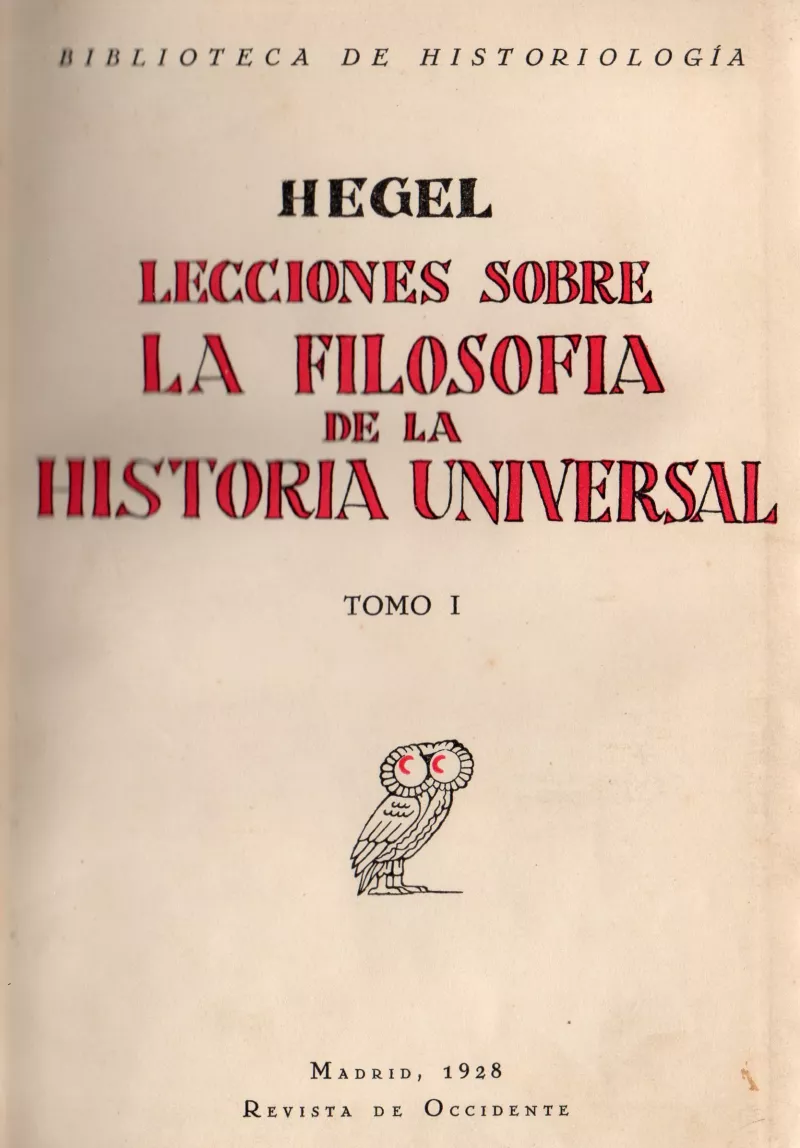 BIBLIOTECA DE HISTORIOLOGÍA

HEGEL

LECCIONES SOBRE
LA FILOSOFIA
DE LA
HISTORIA UNIVERSAL

TOMO I

MADRID, 1928
REVISTA DE OCCIDENTE